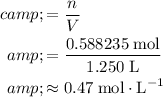 $camp; = \frac{n}{V}$

$amp; = \frac{0.588235 \text{ mol}}{1.250 \text{ L}}$

$amp; \approx 0.47 \text{ mol} \cdot \text{L}^{-1}$